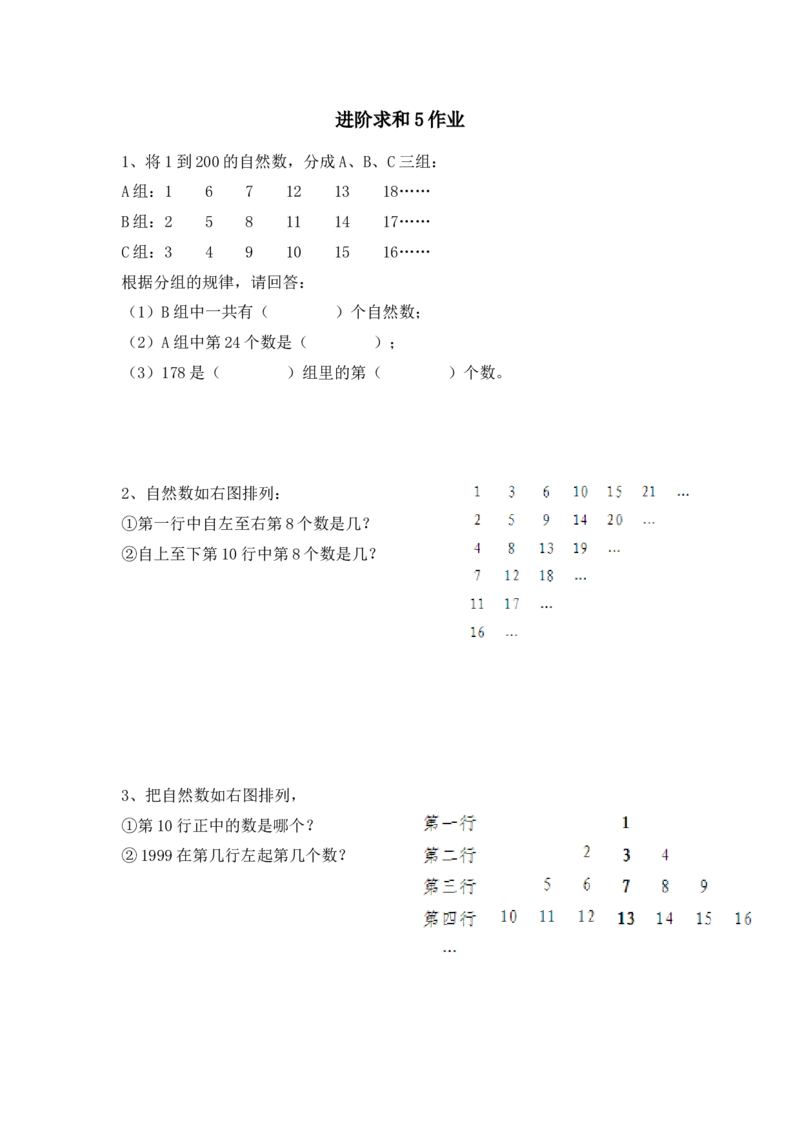 进阶求和 5 作业

1、将 1 到 200 的自然数，分成 A、B、C 三组：

A 组：1　6　7　12　13　18……

B 组：2　5　8　11　14　17……

C 组：3　4　9　10　15　16……

根据分组的规律，请回答：

（1）B 组中一共有（　　）个自然数；

（2）A 组中第 24 个数是（　　）；

（3）178 是（　　）组里的第（　　）个数。

2、自然数如右图排列：

①第一行中自左至右第 8 个数是几？

②自上至下第 10 行中第 8 个数是几？

1　3　6　10　15　21　…
2　5　9　14　20　…
4　8　13　19　…
7　12　18　…
11　17　…
16　…

3、把自然数如右图排列，

①第 10 行正中的数是哪个？

② 1999 在第几行左起第几个数？

第一行　1
第二行　2　3　4
第三行　5　6　7　8　9
第四行　10　11　12　13　14　15　16
…